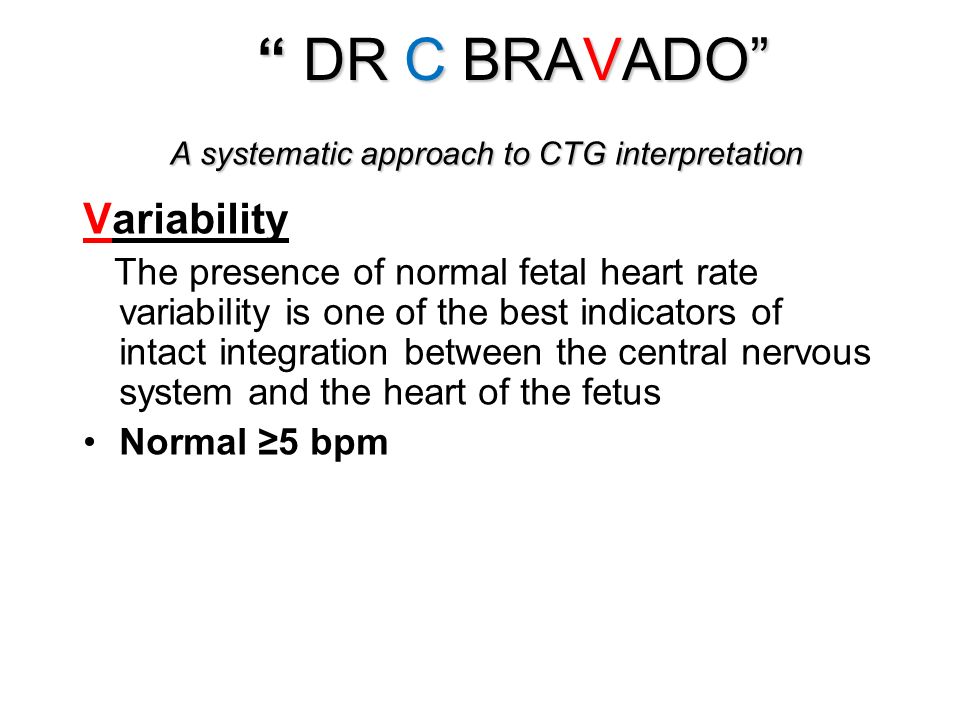 “ DR C BRAVADO”

A systematic approach to CTG interpretation

Variability

The presence of normal fetal heart rate variability is one of the best indicators of intact integration between the central nervous system and the heart of the fetus

• Normal ≥5 bpm